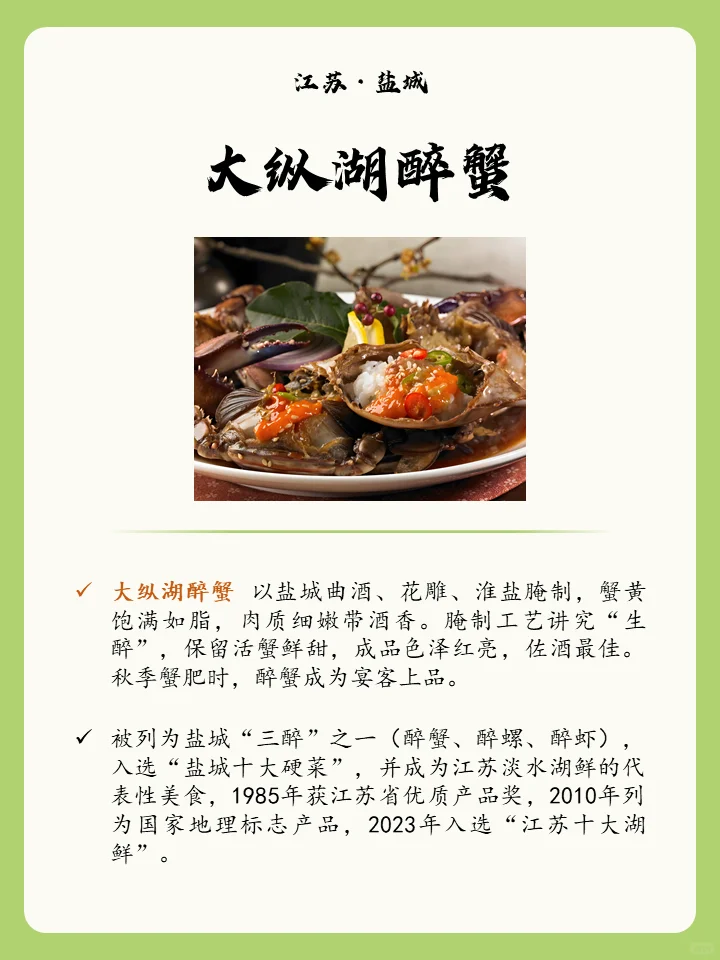 江苏·盐城

大纵湖醉蟹

✓ 大纵湖醉蟹 以盐城曲酒、花雕、淮盐腌制，蟹黄饱满如脂，肉质细嫩带酒香。腌制工艺讲究“生醉”，保留活蟹鲜甜，成品色泽红亮，佐酒最佳。秋季蟹肥时，醉蟹成为宴客上品。

✓ 被列为盐城“三醉”之一（醉蟹、醉螺、醉虾），入选“盐城十大硬菜”，并成为江苏淡水湖鲜的代表性美食，1985年获江苏省优质产品奖，2010年列为国家地理标志产品，2023年入选“江苏十大湖鲜”。